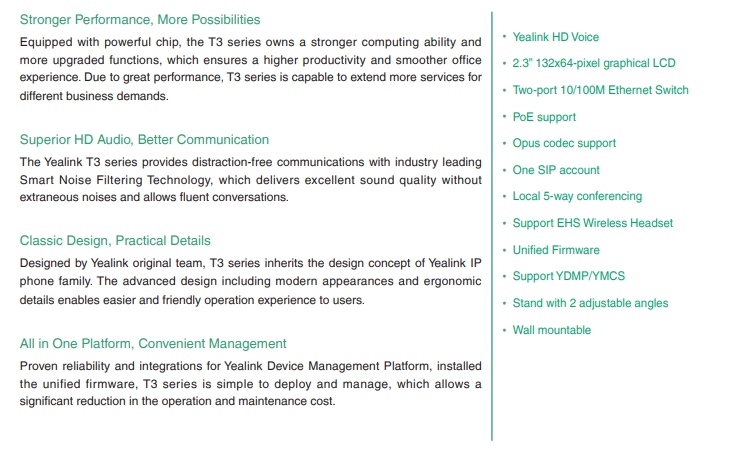 Stronger Performance, More Possibilities

Equipped with powerful chip, the T3 series owns a stronger computing ability and more upgraded functions, which ensures a higher productivity and smoother office experience. Due to great performance, T3 series is capable to extend more services for different business demands.

Superior HD Audio, Better Communication

The Yealink T3 series provides distraction-free communications with industry leading Smart Noise Filtering Technology, which delivers excellent sound quality without extraneous noises and allows fluent conversations.

Classic Design, Practical Details

Designed by Yealink original team, T3 series inherits the design concept of Yealink IP phone family. The advanced design including modern appearances and ergonomic details enables easier and friendly operation experience to users.

All in One Platform, Convenient Management

Proven reliability and integrations for Yealink Device Management Platform, installed the unified firmware, T3 series is simple to deploy and manage, which allows a significant reduction in the operation and maintenance cost.

• Yealink HD Voice
• 2.3" 132x64-pixel graphical LCD
• Two-port 10/100M Ethernet Switch
• PoE support
• Opus codec support
• One SIP account
• Local 5-way conferencing
• Support EHS Wireless Headset
• Unified Firmware
• Support YDMP/YMCS
• Stand with 2 adjustable angles
• Wall mountable